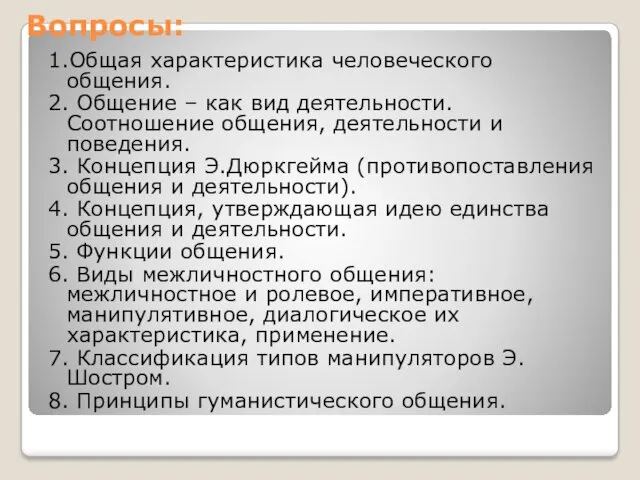 Вопросы:

1.Общая характеристика человеческого общения.

2. Общение – как вид деятельности. Соотношение общения, деятельности и поведения.

3. Концепция Э.Дюркгейма (противопоставления общения и деятельности).

4. Концепция, утверждающая идею единства общения и деятельности.

5. Функции общения.

6. Виды межличностного общения: межличностное и ролевое, императивное, манипулятивное, диалогическое их характеристика, применение.

7. Классификация типов манипуляторов Э. Шостром.

8. Принципы гуманистического общения.